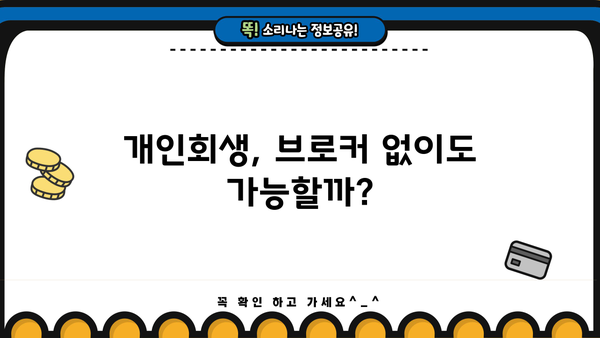 똑! 소리나는 정보공유!

개인회생, 브로커 없이도 가능할까?

꼭 확인 하고 가세요^_^